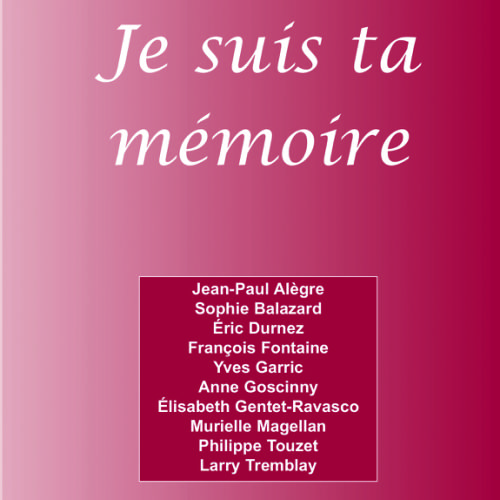 Je suis ta mémoire

Jean-Paul Alègre
Sophie Balazard
Éric Durnez
François Fontaine
Yves Garric
Anne Goscinny
Élisabeth Gentet-Ravasco
Murielle Magellan
Philippe Touzet
Larry Tremblay